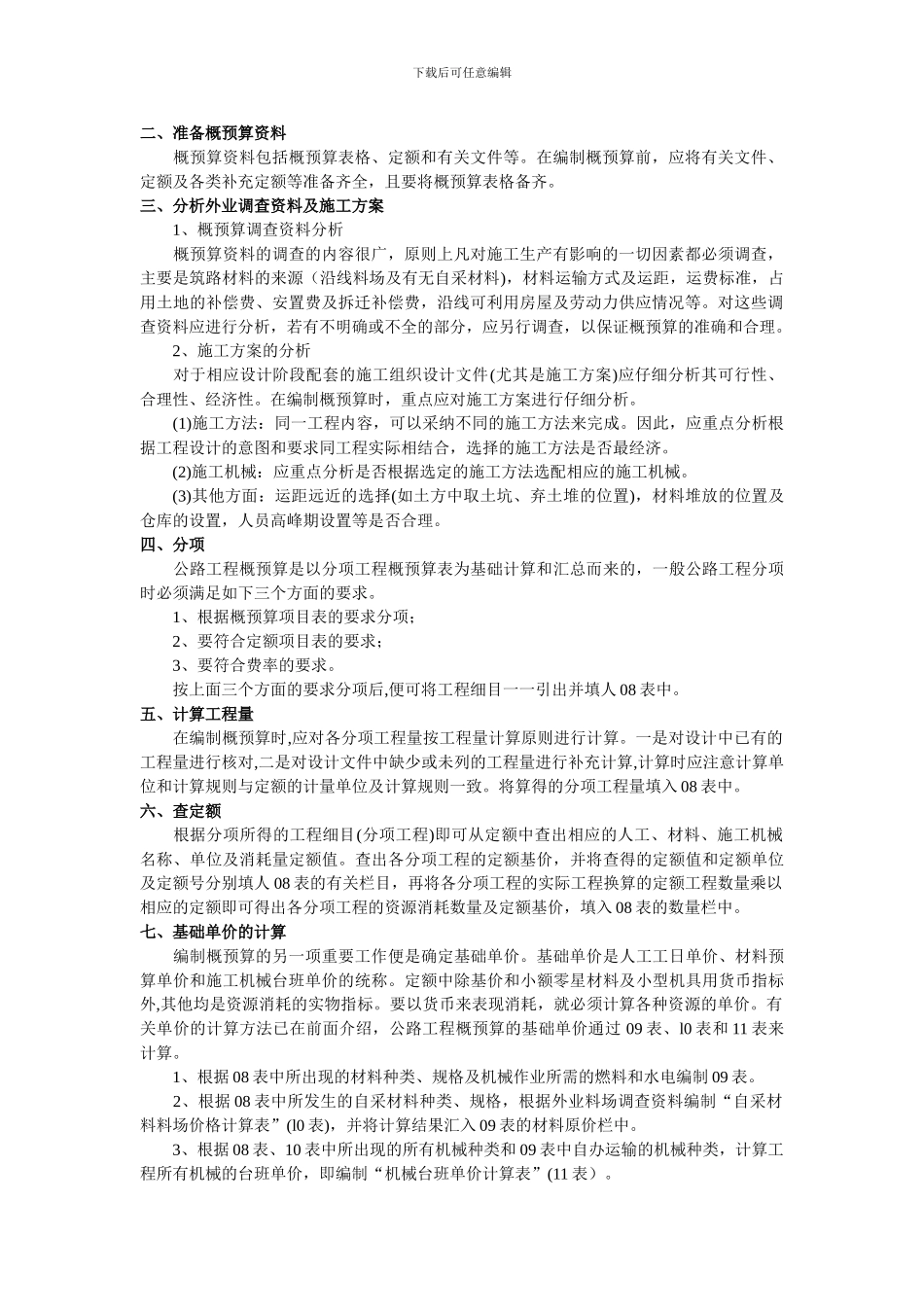 下载后可任意编辑

二、准备概预算资料

概预算资料包括概预算表格、定额和有关文件等。在编制概预算前，应将有关文件、定额及各类补充定额等准备齐全，且要将概预算表格备齐。

三、分析外业调查资料及施工方案

1、概预算调查资料分析

概预算资料的调查的内容很广，原则上凡对施工生产有影响的一切因素都必须调查，主要是筑路材料的来源（沿线料场及有无自采材料），材料运输方式及运距，运费标准，占用土地的补偿费、安置费及拆迁补偿费，沿线可利用房屋及劳动力供应情况等。对这些调查资料应进行分析，若有不明确或不全的部分，应另行调查，以保证概预算的准确和合理。

2、施工方案的分析

对于相应设计阶段配套的施工组织设计文件(尤其是施工方案)应仔细分析其可行性、合理性、经济性。在编制概预算时，重点应对施工方案进行仔细分析。

(1)施工方法：同一工程内容，可以采纳不同的施工方法来完成。因此，应重点分析根据工程设计的意图和要求同工程实际相结合，选择的施工方法是否最经济。

(2)施工机械：应重点分析是否根据选定的施工方法选配相应的施工机械。

(3)其他方面：运距远近的选择(如土方中取土坑、弃土堆的位置)，材料堆放的位置及仓库的设置，人员高峰期设置等是否合理。

四、分项

公路工程概预算是以分项工程概预算表为基础计算和汇总而来的，一般公路工程分项时必须满足如下三个方面的要求。

1、根据概预算项目表的要求分项；

2、要符合定额项目表的要求；

3、要符合费率的要求。

按上面三个方面的要求分项后,便可将工程细目一一引出并填人 08 表中。

五、计算工程量

在编制概预算时,应对各分项工程量按工程量计算原则进行计算。一是对设计中已有的工程量进行核对,二是对设计文件中缺少或未列的工程量进行补充计算,计算时应注意计算单位和计算规则与定额的计量单位及计算规则一致。将算得的分项工程量填入 08 表中。

六、查定额

根据分项所得的工程细目(分项工程)即可从定额中查出相应的人工、材料、施工机械名称、单位及消耗量定额值。查出各分项工程的定额基价，并将查得的定额值和定额单位及定额号分别填人 08 表的有关栏目，再将各分项工程的实际工程换算的定额工程数量乘以相应的定额即可得出各分项工程的资源消耗数量及定额基价，填入 08 表的数量栏中。

七、基础单价的计算

编制概预算的另一项重要工作便是确定基础单价。基础单价是人工工日单价、材料预算单价和施工机械台班单价的统称。定额中除基价和小额零星材料及小型机具用货币指标外,其他均是资源消耗的实物指标。要以货币来表现消耗，就必须计算各种资源的单价。有关单价的计算方法已在前面介绍，公路工程概预算的基础单价通过 09 表、l0 表和 11 表来计算。

1、根据 08 表中所出现的材料种类、规格及机械作业所需的燃料和水电编制 09 表。

2、根据 08 表中所发生的自采材料种类、规格，根据外业料场调查资料编制“自采材料料场价格计算表”(l0 表)，并将计算结果汇入 09 表的材料原价栏中。

3、根据 08 表、10 表中所出现的所有机械种类和 09 表中自办运输的机械种类，计算工程所有机械的台班单价，即编制“机械台班单价计算表”(11 表）。